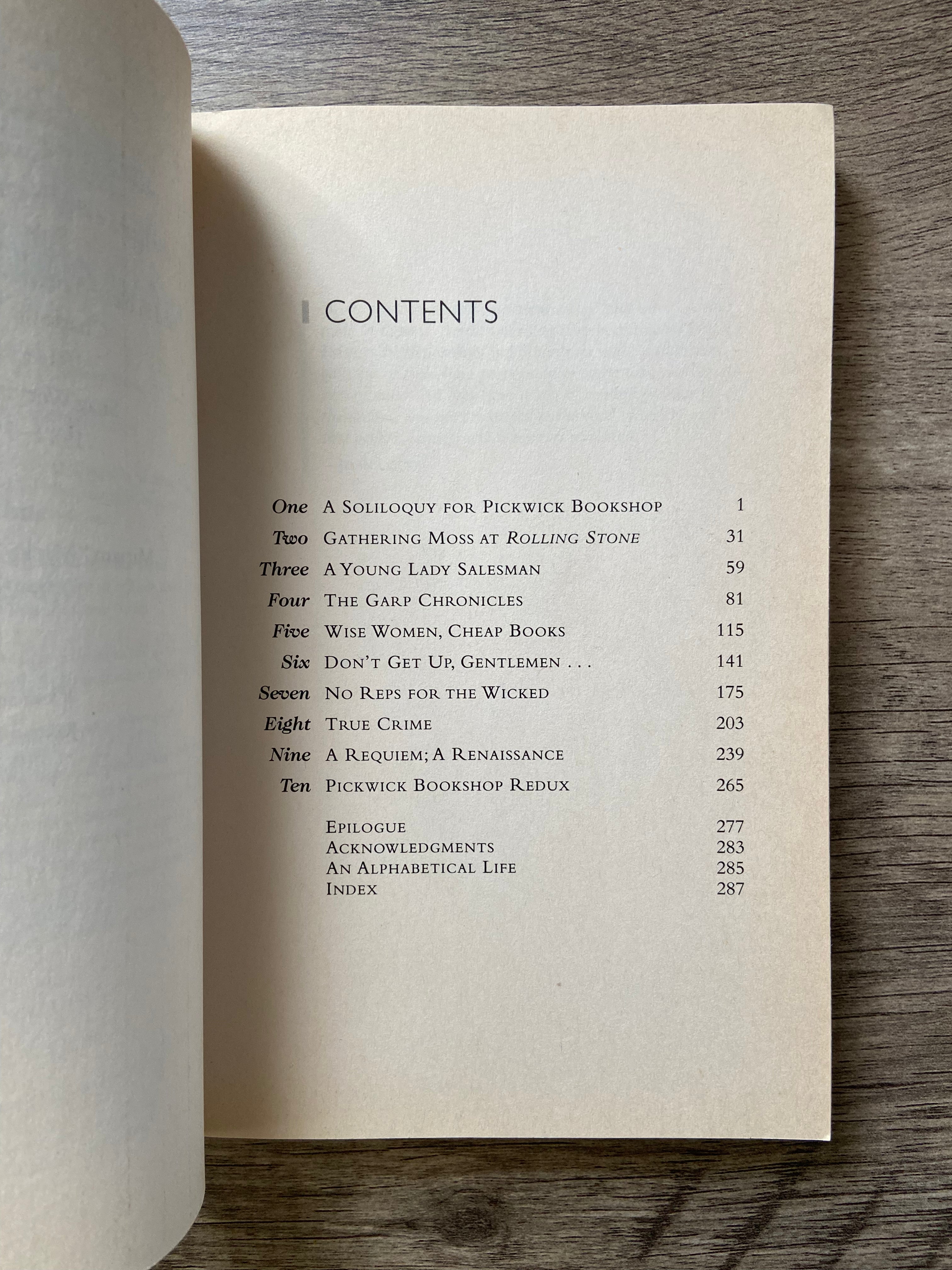 CONTENTS

One A Soliloquy for Pickwick Bookshop 1
Two Gathering Moss at Rolling Stone 31
Three A Young Lady Salesman 59
Four The Garp Chronicles 81
Five Wise Women, Cheap Books 115
Six Don't Get Up, Gentlemen . . . 141
Seven No Reps for the Wicked 175
Eight True Crime 203
Nine A Requiem; A Renaissance 239
Ten Pickwick Bookshop Redux 265

Epilogue 277
Acknowledgments 283
An Alphabetical Life 285
Index 287